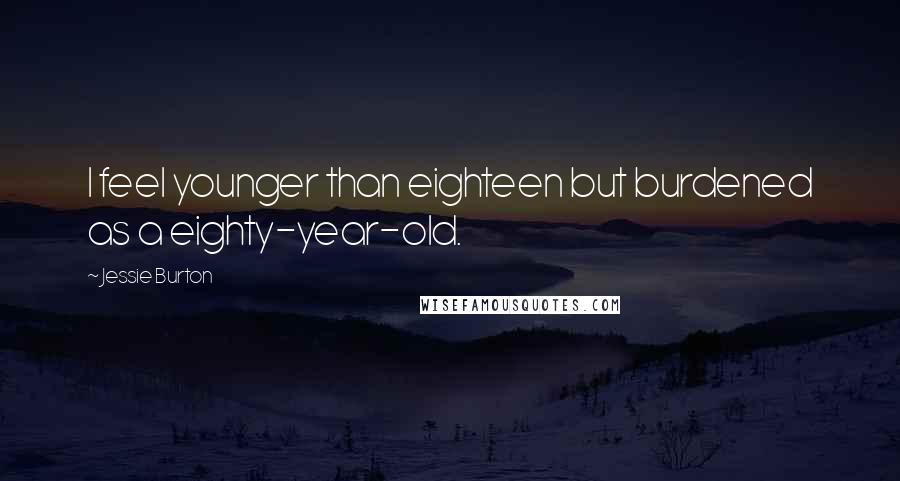 I feel younger than eighteen but burdened as a eighty-year-old.

~Jessie Burton

WISEFAMOUSQUOTES.COM